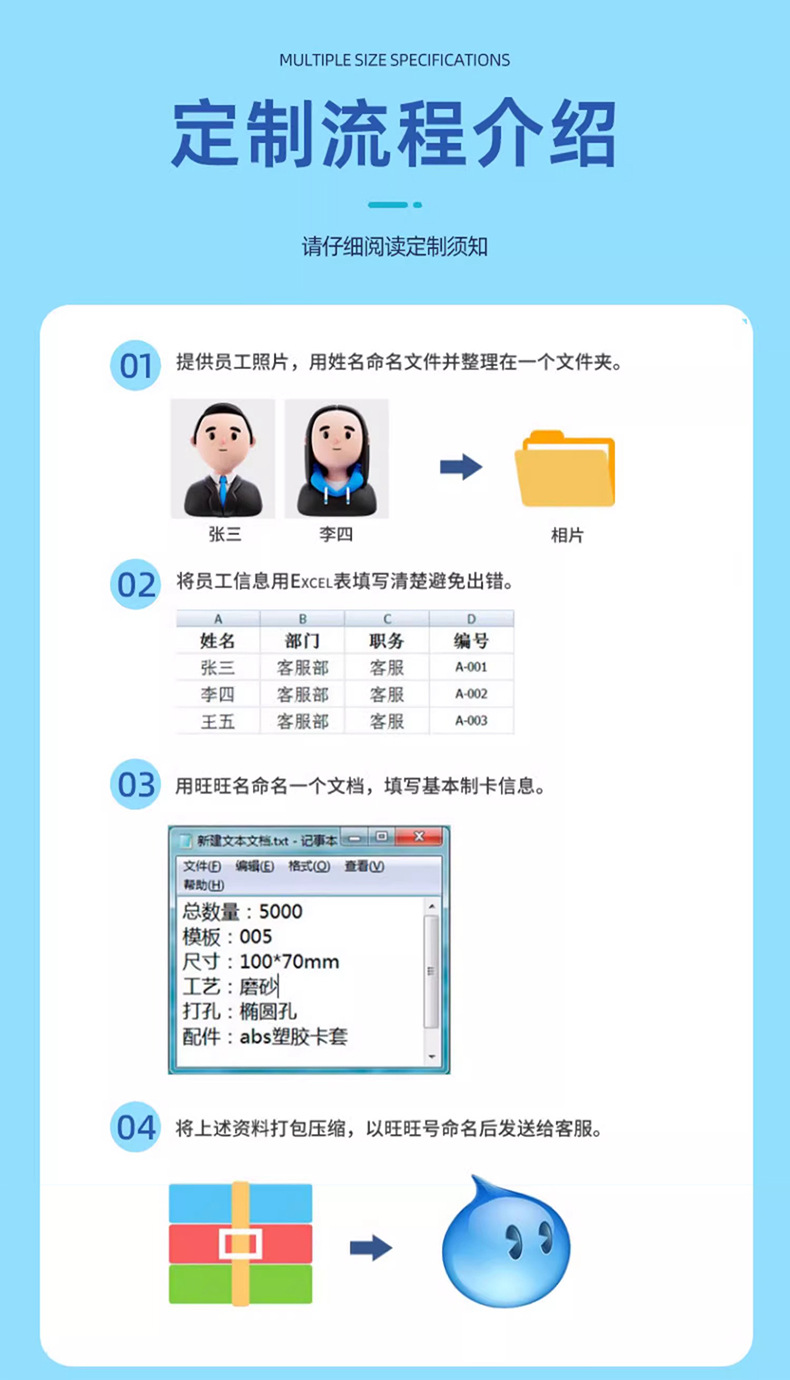 MULTIPLE SIZE SPECIFICATIONS

定制流程介绍

请仔细阅读定制须知

01 提供员工照片，用姓名命名文件并整理在一个文件夹。

张三 李四 相片

02 将员工信息用EXCEL表填写清楚避免出错。

| A | B | C | D |
|---|---|---|---|
| 姓名 | 部门 | 职务 | 编号 |
| 张三 | 客服部 | 客服 | A-001 |
| 李四 | 客服部 | 客服 | A-002 |
| 王五 | 客服部 | 客服 | A-003 |

03 用旺旺名命名一个文档，填写基本制卡信息。

新建文本文档.txt - 记事本
文件(F) 编辑(E) 格式(O) 查看(V) 帮助(H)
总数量：5000
模板：005
尺寸：100*70mm
工艺：磨砂
打孔：椭圆孔
配件：abs塑胶卡套

04 将上述资料打包压缩，以旺旺号命名后发送给客服。